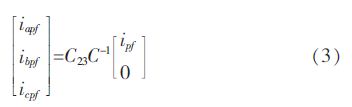 $\begin{bmatrix} i_{apf} \\ i_{bpf} \\ i_{cpf} \end{bmatrix} = C_{23}C^{-1}\begin{bmatrix} i_{pf} \\ 0 \end{bmatrix}$ (3)